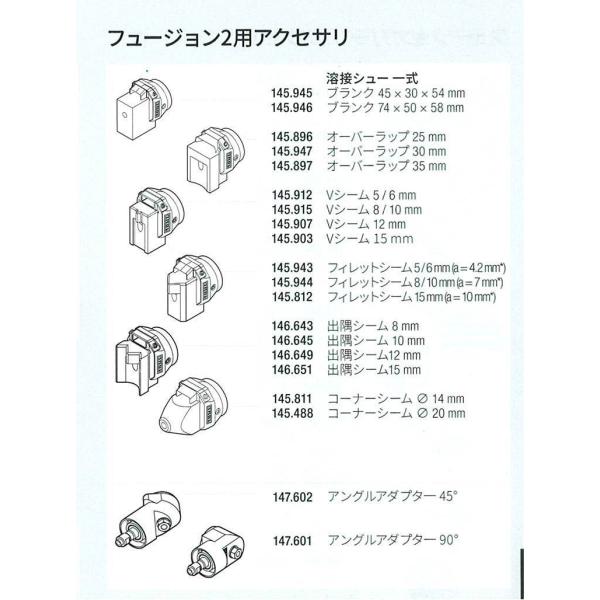 フュージョン2用アクセサリ

溶接シュー 一式
145.945 ブランク 45 × 30 × 54 mm
145.946 ブランク 74 × 50 × 58 mm

145.896 オーバーラップ 25 mm
145.947 オーバーラップ 30 mm
145.897 オーバーラップ 35 mm

145.912 Vシーム 5 / 6 mm
145.915 Vシーム 8 / 10 mm
145.907 Vシーム 12 mm
145.903 Vシーム 15 mm

145.943 フィレットシーム 5/6 mm (a = 4.2 mm*)
145.944 フィレットシーム 8/10 mm (a = 7 mm*)
145.812 フィレットシーム 15 mm (a = 10 mm*)

146.643 出隅シーム 8 mm
146.645 出隅シーム 10 mm
146.649 出隅シーム12 mm
146.651 出隅シーム15 mm

145.811 コーナーシーム ∅ 14 mm
145.488 コーナーシーム ∅ 20 mm

147.602 アングルアダプター 45°

147.601 アングルアダプター 90°